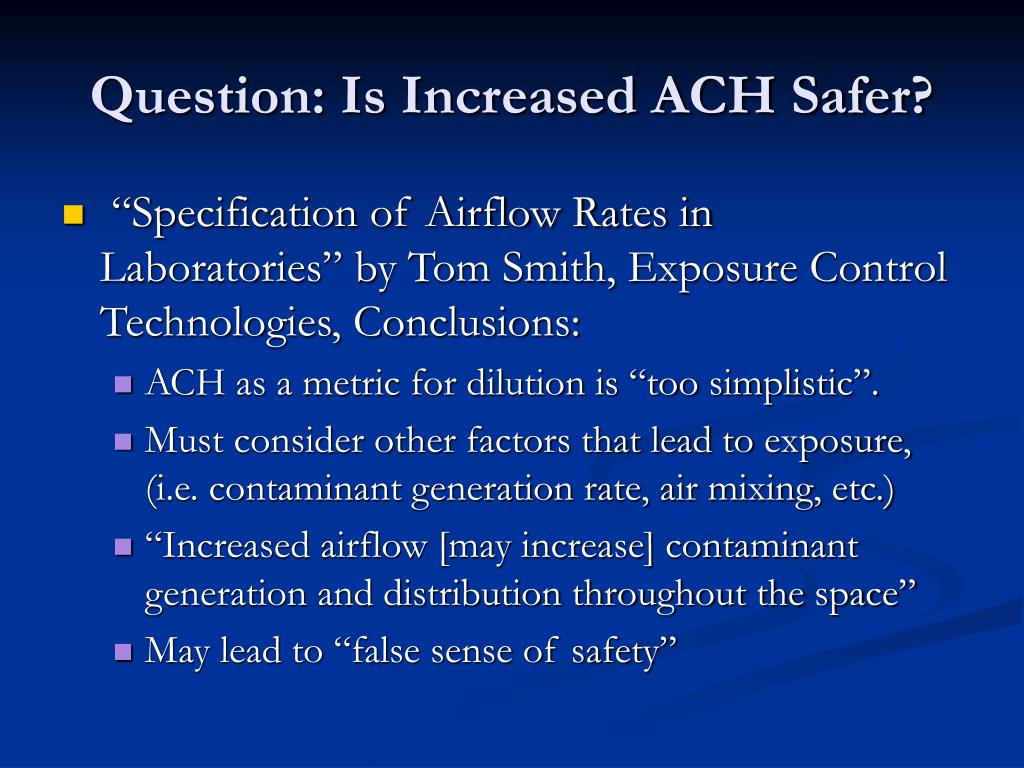 Question: Is Increased ACH Safer?

“Specification of Airflow Rates in Laboratories” by Tom Smith, Exposure Control Technologies, Conclusions:

ACH as a metric for dilution is “too simplistic”.

Must consider other factors that lead to exposure, (i.e. contaminant generation rate, air mixing, etc.)

“Increased airflow [may increase] contaminant generation and distribution throughout the space”

May lead to “false sense of safety”